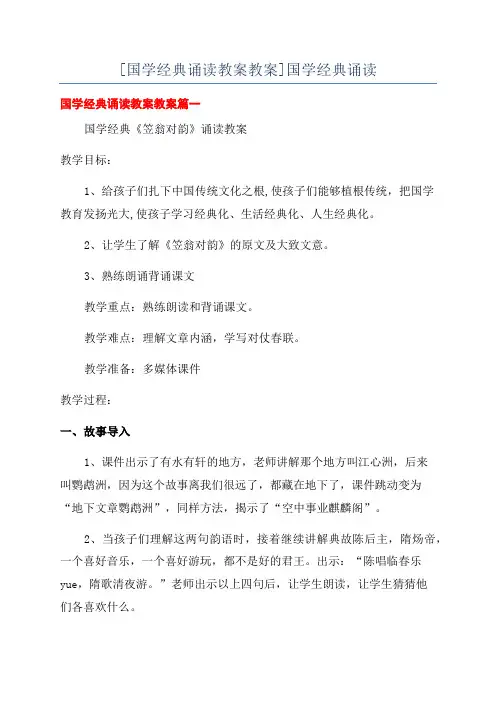 [国学经典诵读教案教案]国学经典诵读

国学经典诵读教案教案篇一

国学经典《笠翁对韵》诵读教案

教学目标：

1、给孩子们扎下中国传统文化之根,使孩子们能够植根传统，把国学教育发扬光大,使孩子学习经典化、生活经典化、人生经典化。

2、让学生了解《笠翁对韵》的原文及大致文意。

3、熟练朗诵背诵课文

教学重点：熟练朗读和背诵课文。

教学难点：理解文章内涵，学写对仗春联。

教学准备：多媒体课件

教学过程：

一、故事导入

1、课件出示了有水有轩的地方，老师讲解那个地方叫江心洲，后来叫鹦鹉洲，因为这个故事离我们很远了，都藏在地下了，课件跳动变为“地下文章鹦鹉洲”，同样方法，揭示了“空中事业麒麟阁”。

2、当孩子们理解这两句韵语时，接着继续讲解典故陈后主，隋炀帝，一个喜好音乐，一个喜好游玩，都不是好的君王。出示：“陈唱临春乐yue，隋歌清夜游。”老师出示以上四句后，让学生朗读，让学生猜猜他们各喜欢什么。